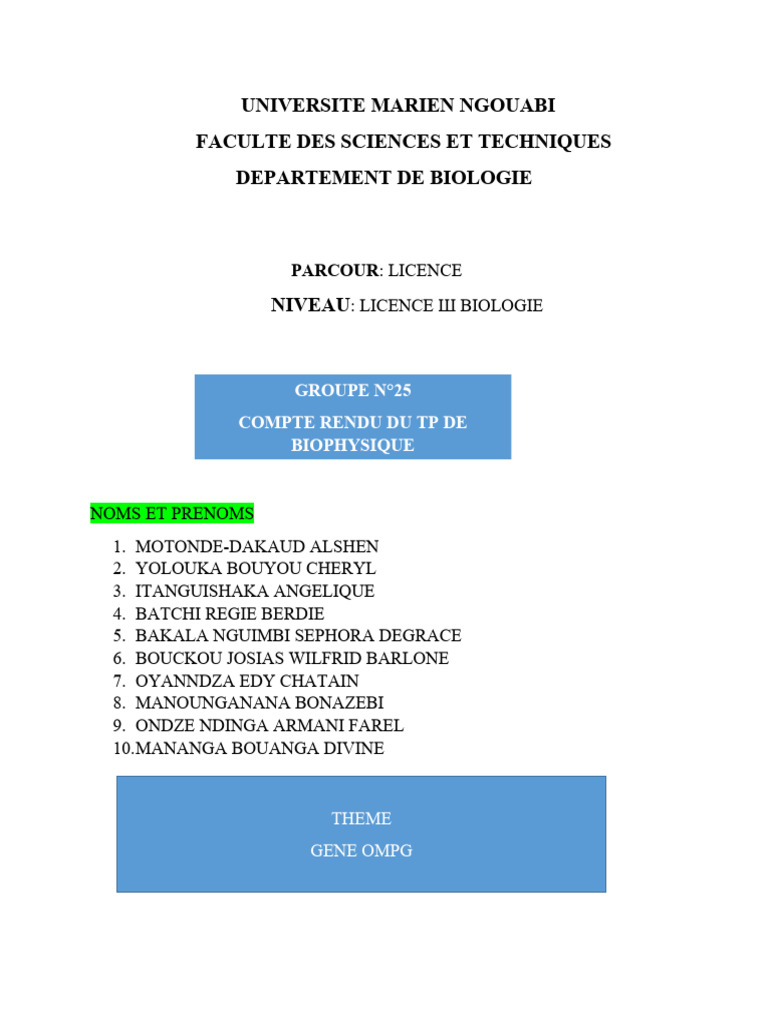 UNIVERSITE MARIEN NGOUABI
FACULTE DES SCIENCES ET TECHNIQUES
DEPARTEMENT DE BIOLOGIE

PARCOUR: LICENCE
NIVEAU: LICENCE III BIOLOGIE

GROUPE N°25
COMPTE RENDU DU TP DE BIOPHYSIQUE

NOMS ET PRENOMS

1. MOTONDE-DAKAUD ALSHEN
2. YOLOUKA BOUYOU CHERYL
3. ITANGUISHAKA ANGELIQUE
4. BATCHI REGIE BERDIE
5. BAKALA NGUIMBI SEPHORA DEGRACE
6. BOUCKOU JOSIAS WILFRID BARLONE
7. OYANNDZA EDY CHATAIN
8. MANOUNGANANA BONAZEBI
9. ONDZE NDINGA ARMANI FAREL
10. MANANGA BOUANGA DIVINE

THEME
GENE OMPG